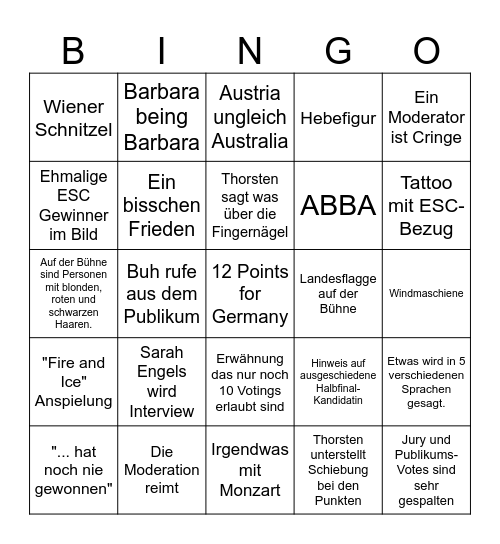 | B | I | N | G | O |
|---|---|---|---|---|
| Wiener Schnitzel | Barbara being Barbara | Austria ungleich Australia | Hebefigur | Ein Moderator ist Cringe |
| Ehmalige ESC Gewinner im Bild | Ein bisschen Frieden | Thorsten sagt was über die Fingernägel | ABBA | Tattoo mit ESC-Bezug |
| Auf der Bühne sind Personen mit blonden, roten und schwarzen Haaren. | Buh rufe aus dem Publikum | 12 Points for Germany | Landesflagge auf der Bühne | Windmaschiene |
| "Fire and Ice" Anspielung | Sarah Engels wird Interview | Erwähnung das nur noch 10 Votings erlaubt sind | Hinweis auf ausgeschiedene Halbfinal-Kandidatin | Etwas wird in 5 verschiedenen Sprachen gesagt. |
| "... hat noch nie gewonnen" | Die Moderation reimt | Irgendwas mit Monzart | Thorsten unterstellt Schiebung bei den Punkten | Jury und Publikums-Votes sind sehr gespalten |